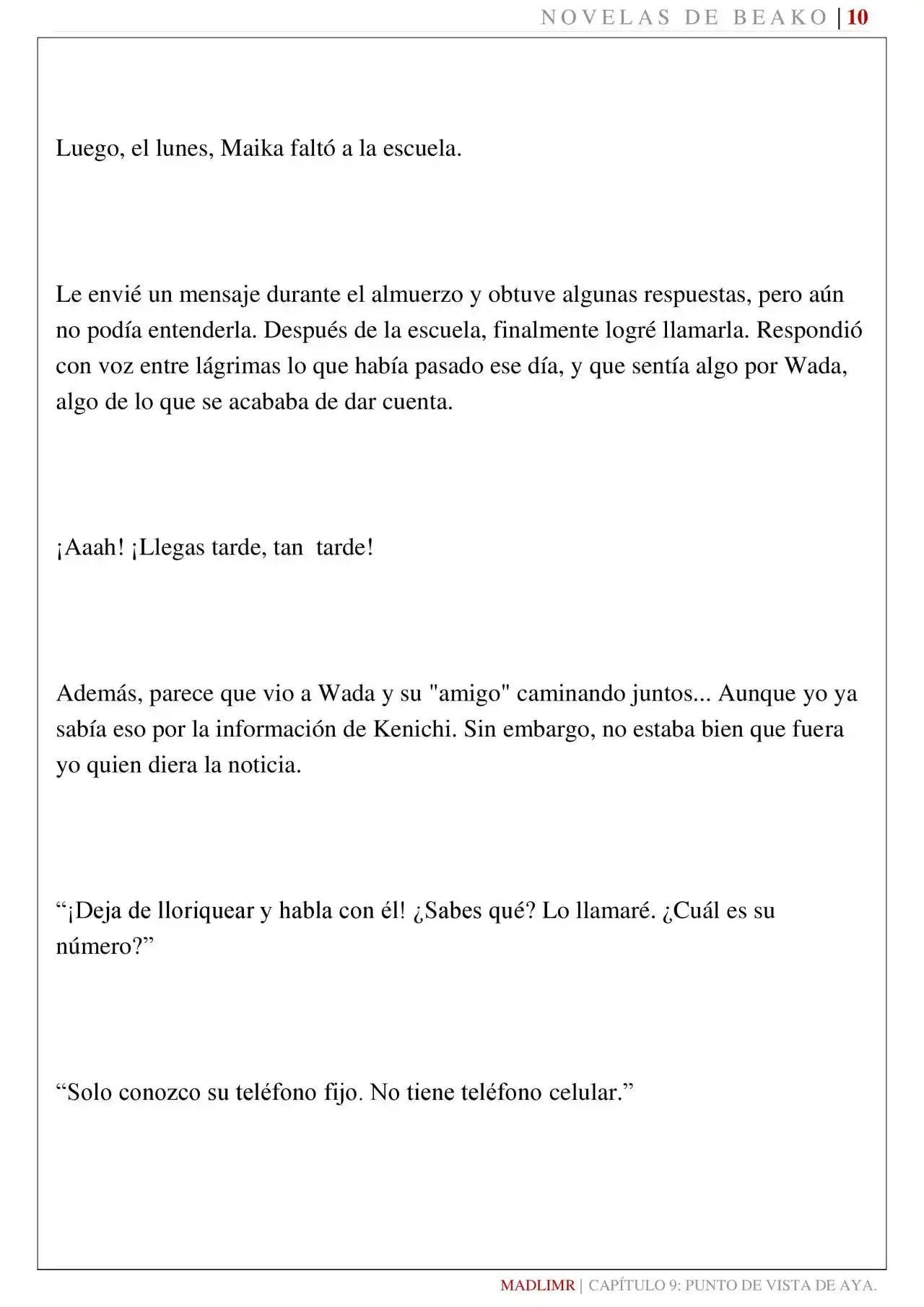 NOVELAS DE BEAKO | 10

Luego, el lunes, Maika faltó a la escuela.

Le envié un mensaje durante el almuerzo y obtuve algunas respuestas, pero aún no podía entenderla. Después de la escuela, finalmente logré llamarla. Respondió con voz entre lágrimas lo que había pasado ese día, y que sentía algo por Wada, algo de lo que se acababa de dar cuenta.

¡Aaah! ¡Llegas tarde, tan tarde!

Además, parece que vio a Wada y su "amigo" caminando juntos... Aunque yo ya sabía eso por la información de Kenichi. Sin embargo, no estaba bien que fuera yo quien diera la noticia.

"¡Deja de lloriquear y habla con él! ¿Sabes qué? Lo llamaré. ¿Cuál es su número?"

"Solo conozco su teléfono fijo. No tiene teléfono celular."

MADLIMR | CAPÍTULO 9: PUNTO DE VISTA DE AYA.